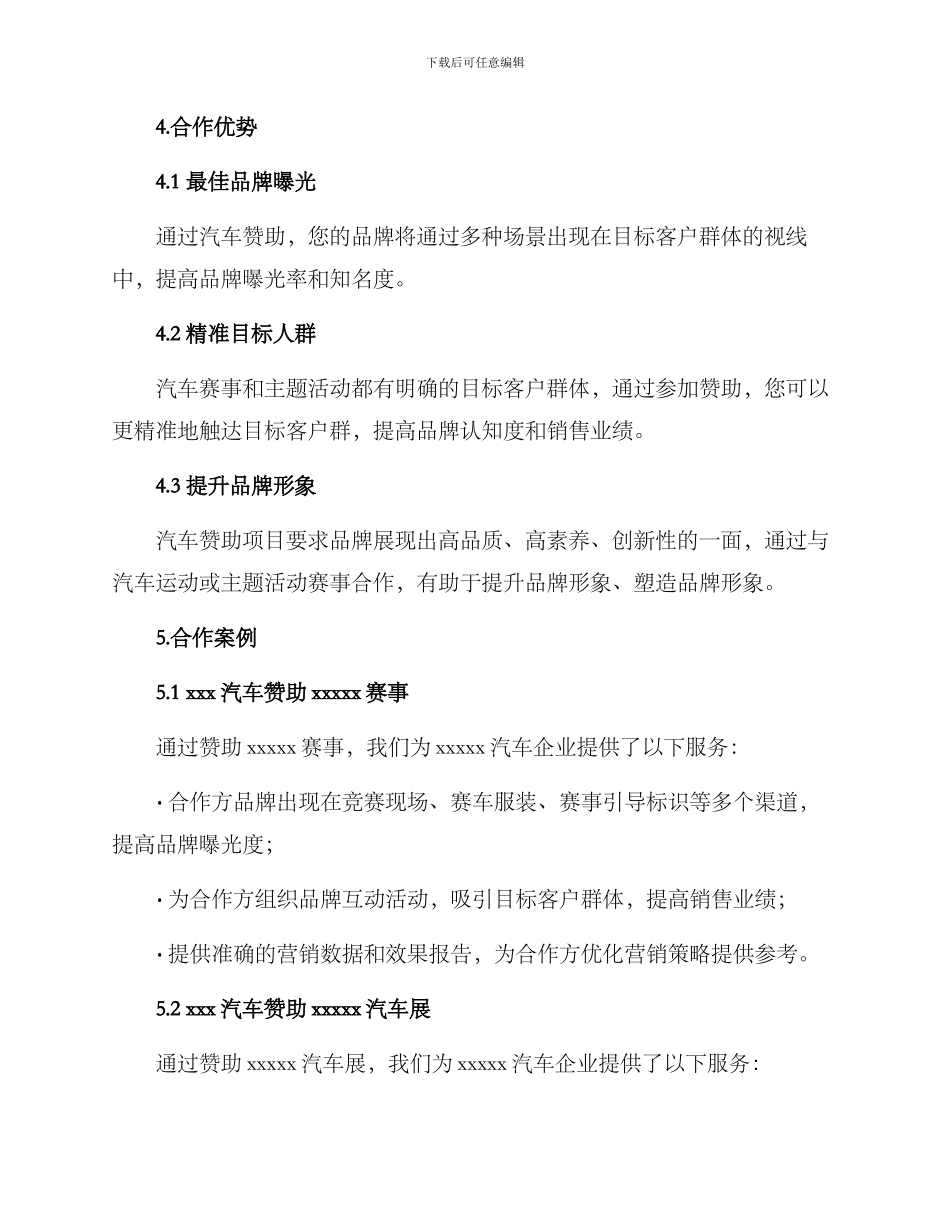 下载后可任意编辑

4.合作优势

4.1 最佳品牌曝光

通过汽车赞助，您的品牌将通过多种场景出现在目标客户群体的视线中，提高品牌曝光率和知名度。

4.2 精准目标人群

汽车赛事和主题活动都有明确的目标客户群体，通过参加赞助，您可以更精准地触达目标客户群，提高品牌认知度和销售业绩。

4.3 提升品牌形象

汽车赞助项目要求品牌展现出高品质、高素养、创新性的一面，通过与汽车运动或主题活动赛事合作，有助于提升品牌形象、塑造品牌形象。

5.合作案例

5.1 xxx 汽车赞助 xxxxx 赛事

通过赞助 xxxxx 赛事，我们为 xxxxx 汽车企业提供了以下服务：

· 合作方品牌出现在竞赛现场、赛车服装、赛事引导标识等多个渠道，提高品牌曝光度；

· 为合作方组织品牌互动活动，吸引目标客户群体，提高销售业绩；

· 提供准确的营销数据和效果报告，为合作方优化营销策略提供参考。

5.2 xxx 汽车赞助 xxxxx 汽车展

通过赞助 xxxxx 汽车展，我们为 xxxxx 汽车企业提供了以下服务：